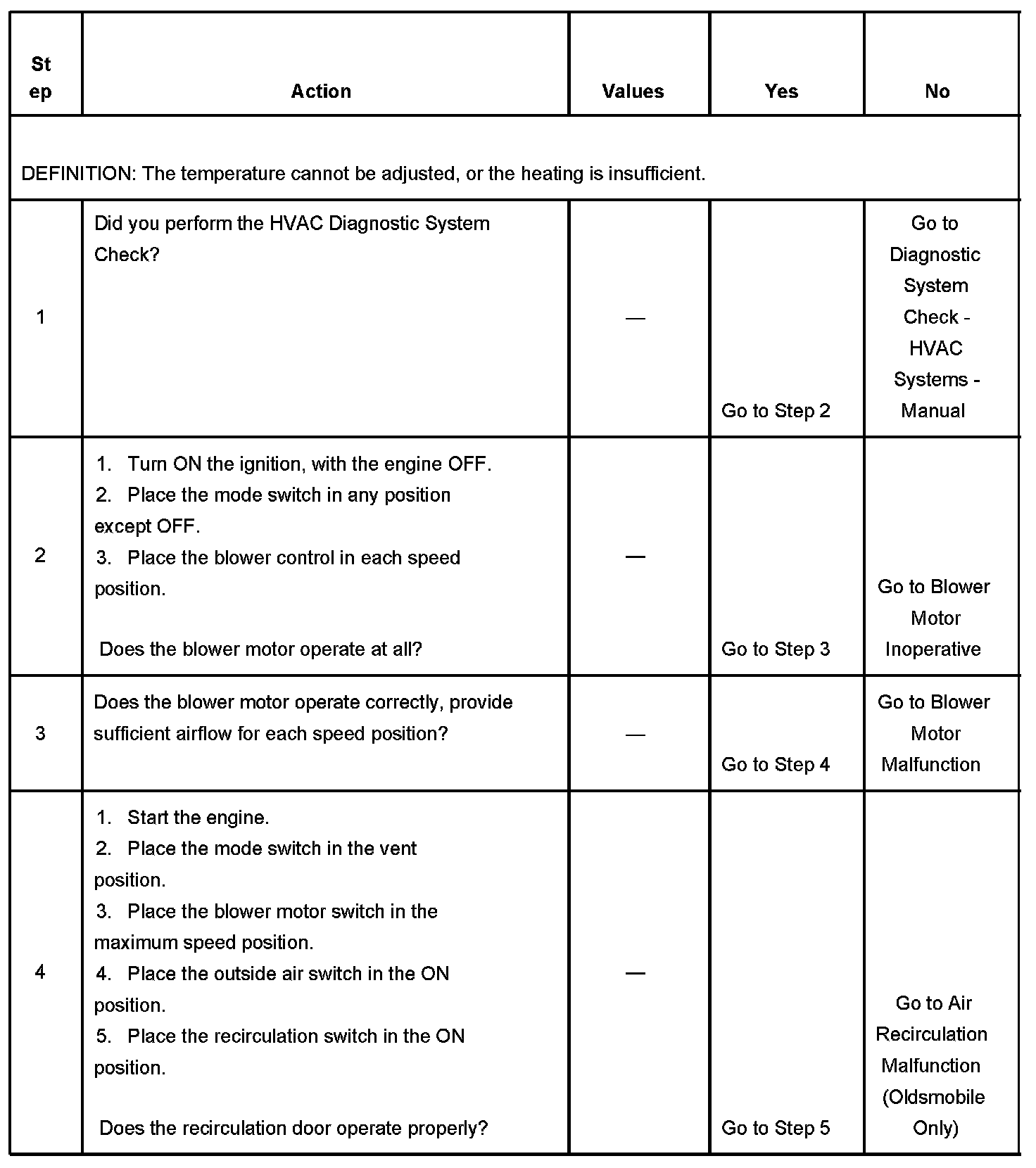 | Step | Action | Values | Yes | No |
|---|---|---|---|---|
| DEFINITION: The temperature cannot be adjusted, or the heating is insufficient. | | | | |
| 1 | Did you perform the HVAC Diagnostic System Check? | — | Go to Step 2 | Go to Diagnostic System Check - HVAC Systems - Manual |
| 2 | 1. Turn ON the ignition, with the engine OFF. 2. Place the mode switch in any position except OFF. 3. Place the blower control in each speed position. Does the blower motor operate at all? | — | Go to Step 3 | Go to Blower Motor Inoperative |
| 3 | Does the blower motor operate correctly, provide sufficient airflow for each speed position? | — | Go to Step 4 | Go to Blower Motor Malfunction |
| 4 | 1. Start the engine. 2. Place the mode switch in the vent position. 3. Place the blower motor switch in the maximum speed position. 4. Place the outside air switch in the ON position. 5. Place the recirculation switch in the ON position. Does the recirculation door operate properly? | — | Go to Step 5 | Go to Air Recirculation Malfunction (Oldsmobile Only) |